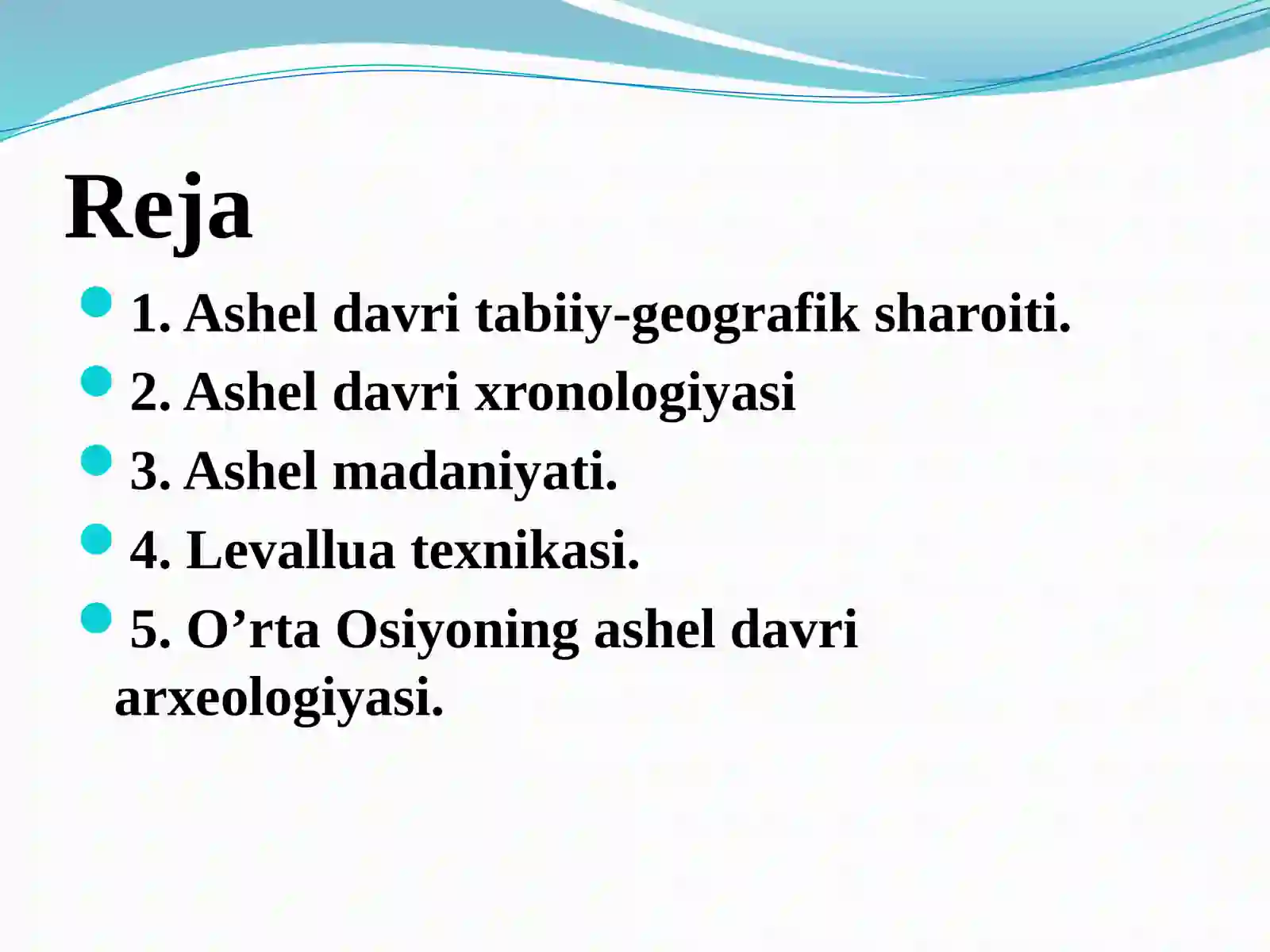 Reja

1. Ashel davri tabiiy-geografik sharoiti.

2. Ashel davri xronologiyasi

3. Ashel madaniyati.

4. Levallua texnikasi.

5. O’rta Osiyoning ashel davri arxeologiyasi.